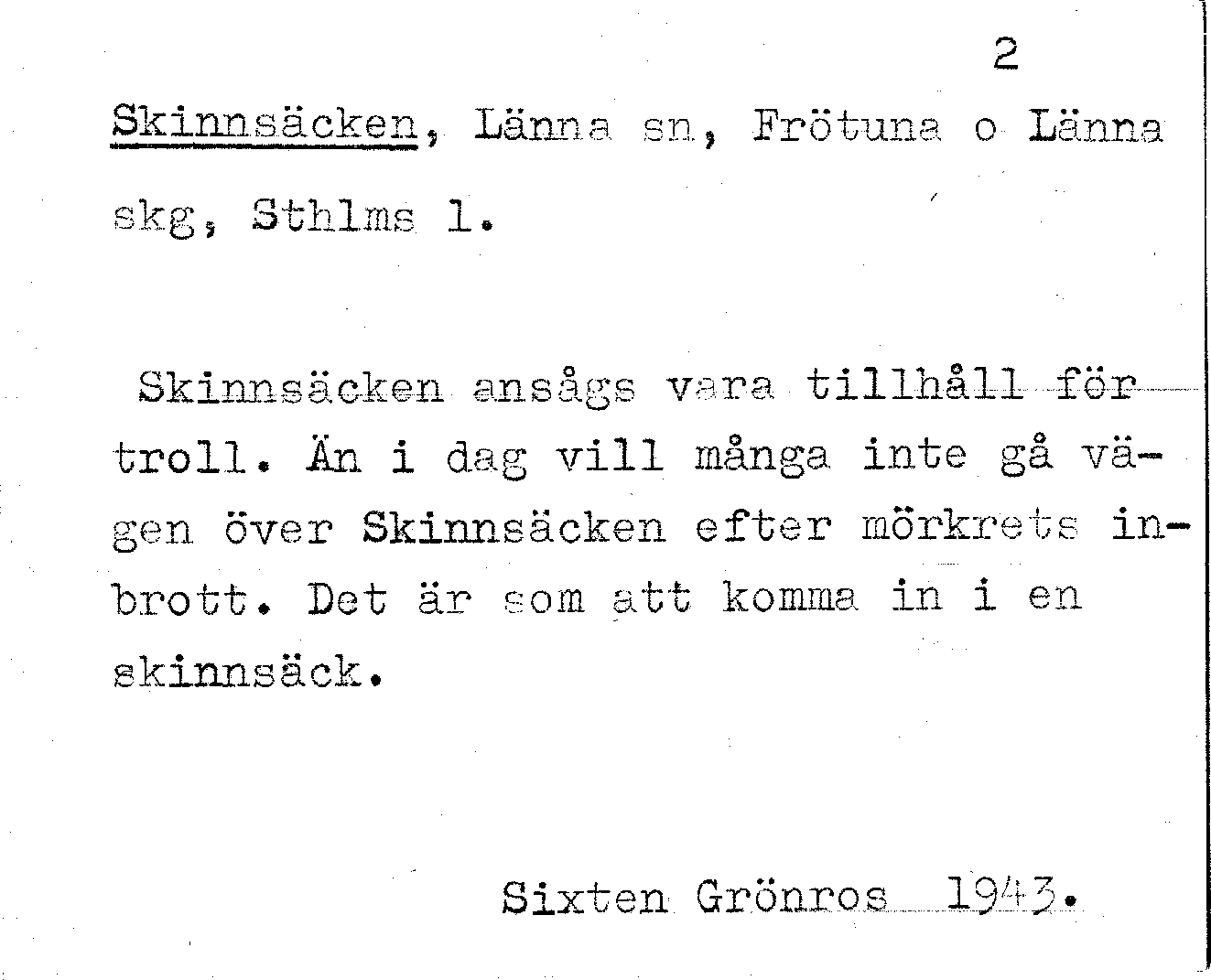 2

Skinnsäcken, Länna sn, Frötuna o Länna skg, Sthlms l.

Skinnsäcken ansågs vara tillhåll för troll. Än i dag vill många inte gå vägen över Skinnsäcken efter mörkrets inbrott. Det är som att komma in i en skinnsäck.

Sixten Grönros 1943.